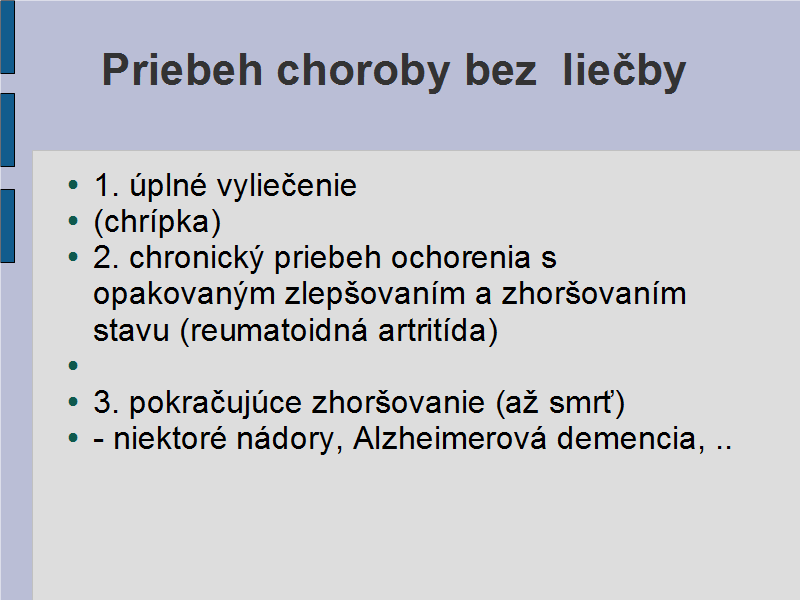 Priebeh choroby bez liečby

• 1. úplné vyliečenie
• (chrípka)
• 2. chronický priebeh ochorenia s opakovaným zlepšovaním a zhoršovaním stavu (reumatoidná artritída)
•
• 3. pokračujúce zhoršovanie (až smrť)
• - niektoré nádory, Alzheimerová demencia, ..